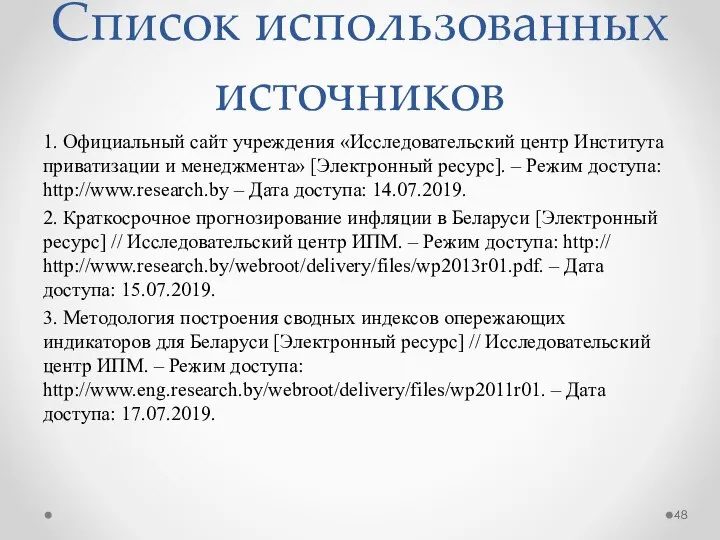 Список использованных источников

1. Официальный сайт учреждения «Исследовательский центр Института приватизации и менеджмента» [Электронный ресурс]. – Режим доступа: http://www.research.by – Дата доступа: 14.07.2019.

2. Краткосрочное прогнозирование инфляции в Беларуси [Электронный ресурс] // Исследовательский центр ИПМ. – Режим доступа: http:// http://www.research.by/webroot/delivery/files/wp2013r01.pdf. – Дата доступа: 15.07.2019.

3. Методология построения сводных индексов опережающих индикаторов для Беларуси [Электронный ресурс] // Исследовательский центр ИПМ. – Режим доступа: http://www.eng.research.by/webroot/delivery/files/wp2011r01. – Дата доступа: 17.07.2019.

48